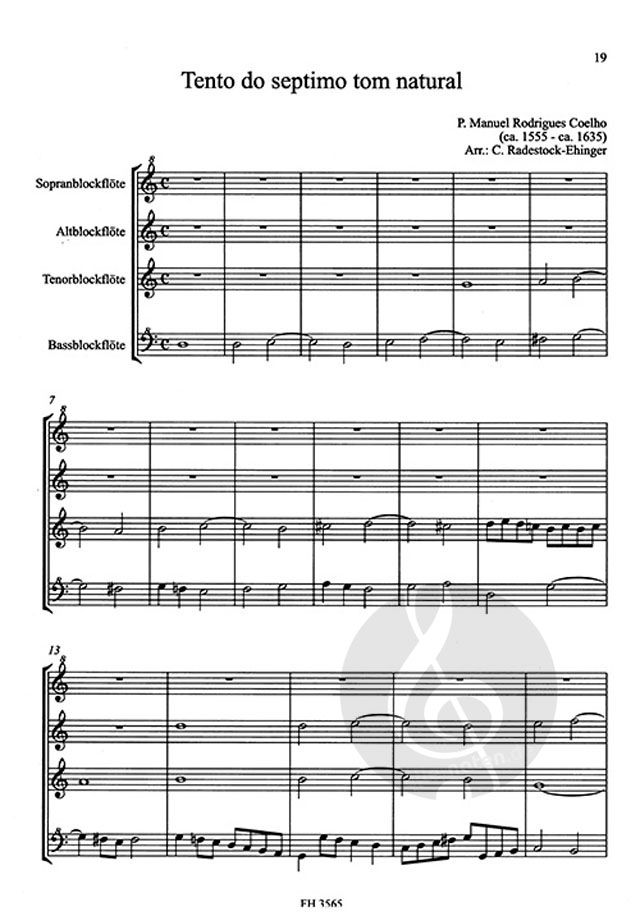 19

Tento do septimo tom natural

P. Manuel Rodrigues Coelho
(ca. 1555 - ca. 1635)
Arr.: C. Radestock-Ehinger

Sopranblockflöte

Altblockflöte

Tenorblockflöte

Bassblockflöte

7

13

FH 3565